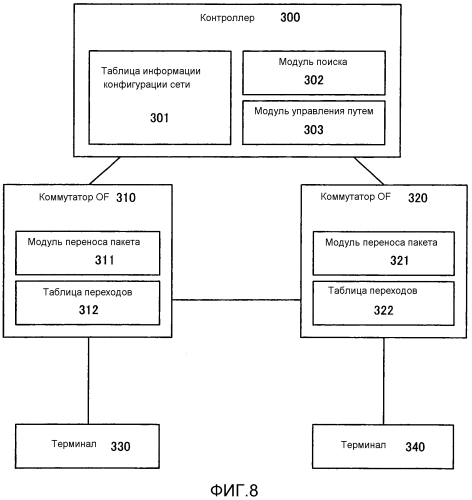 Контроллер 300

Таблица информации конфигурации сети

301

Модуль поиска
302

Модуль управления путем
303

Коммутатор OF 310

Модуль переноса пакета
311

Таблица переходов
312

Коммутатор OF 320

Модуль переноса пакета
321

Таблица переходов
322

Терминал 330

Терминал 340

ФИГ.8